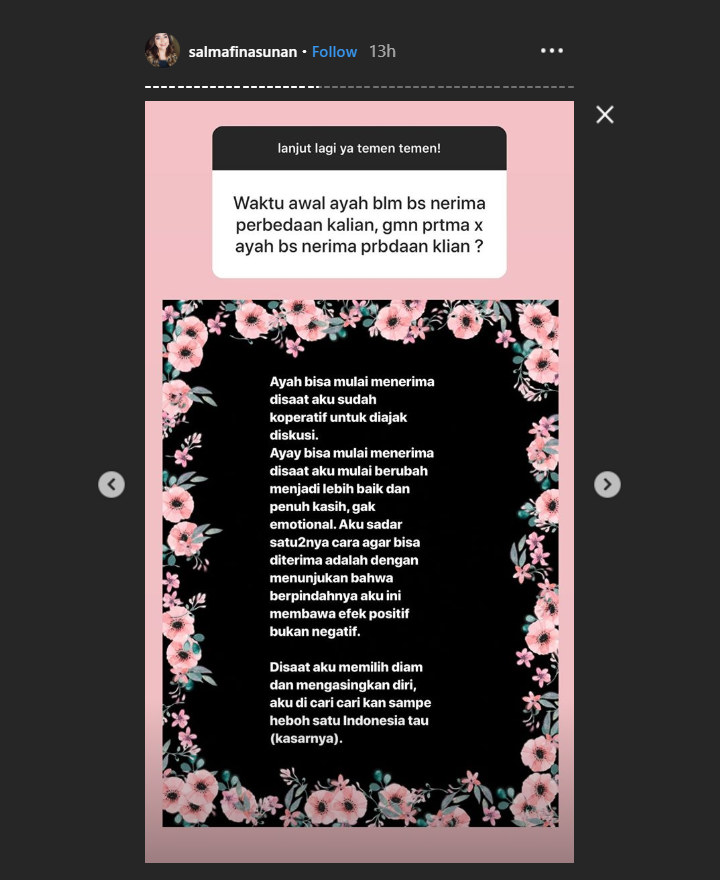 salmafinasunan • Follow 13h

lanjut lagi ya temen temen!

Waktu awal ayah blm bs nerima perbedaan kalian, gmn prtma x ayah bs nerima prbdaan klian ?

Ayah bisa mulai menerima disaat aku sudah koperatif untuk diajak diskusi.
Ayay bisa mulai menerima disaat aku mulai berubah menjadi lebih baik dan penuh kasih, gak emotional. Aku sadar satu2nya cara agar bisa diterima adalah dengan menunjukan bahwa berpindahnya aku ini membawa efek positif bukan negatif.

Disaat aku memilih diam dan mengasingkan diri, aku di cari cari kan sampe heboh satu Indonesia tau (kasarnya).